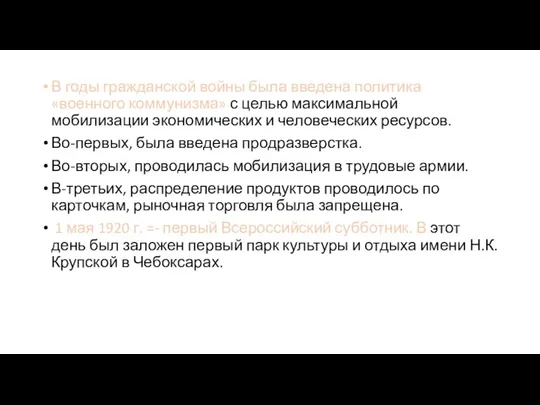 • В годы гражданской войны была введена политика «военного коммунизма» с целью максимальной мобилизации экономических и человеческих ресурсов.

• Во-первых, была введена продразверстка.

• Во-вторых, проводилась мобилизация в трудовые армии.

• В-третьих, распределение продуктов проводилось по карточкам, рыночная торговля была запрещена.

• 1 мая 1920 г. =- первый Всероссийский субботник. В этот день был заложен первый парк культуры и отдыха имени Н.К. Крупской в Чебоксарах.